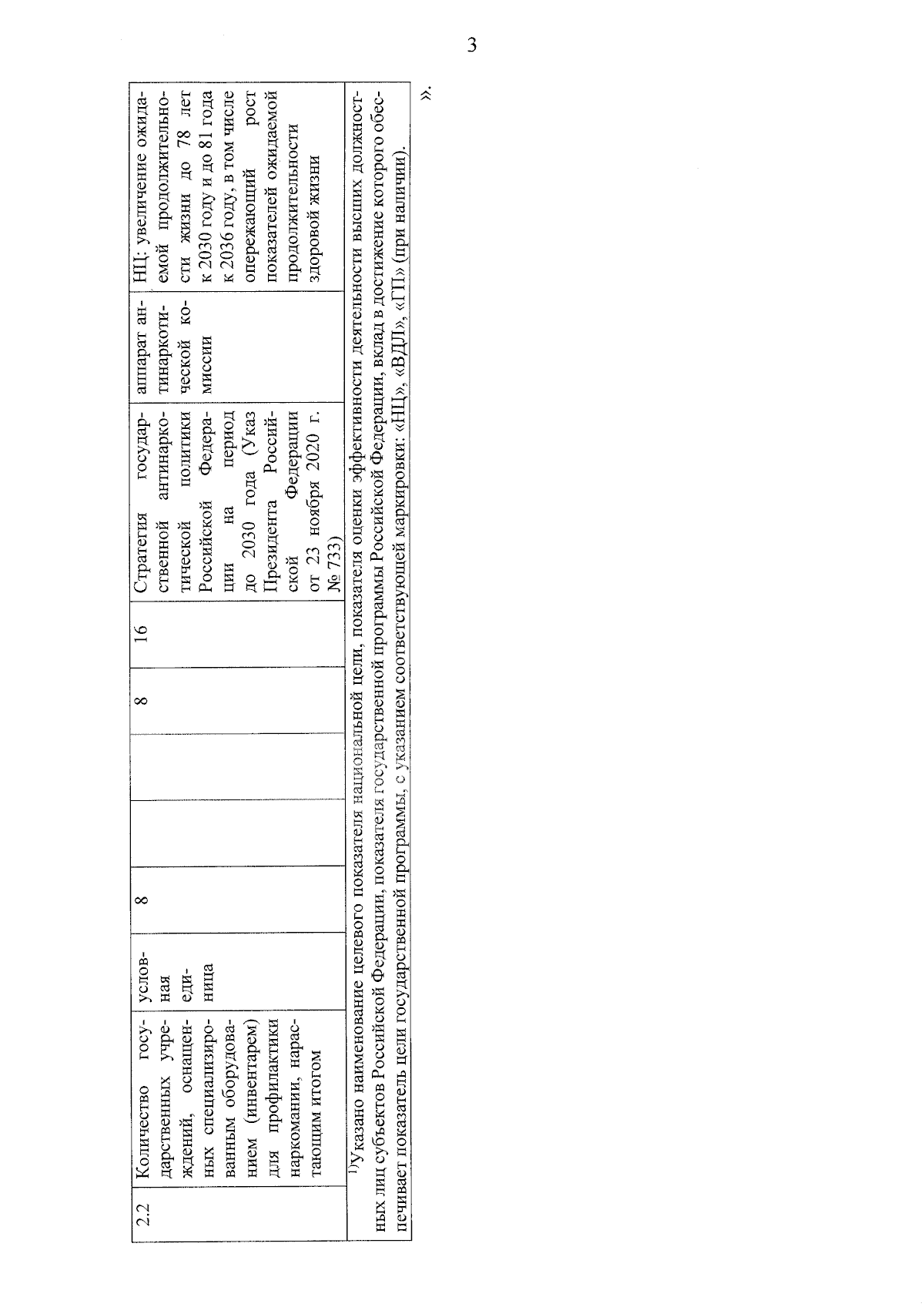 3

| 2.2 | Количество государственных учреждений, оснащенных специализированным оборудованием (инвентарем) для профилактики наркомании, нарастающим итогом | условная единица | 8 | | | 8 | 16 | Стратегия государственной антинаркотической политики Российской Федерации на период до 2030 года (Указ Президента Российской Федерации от 23 ноября 2020 г. № 733) | аппарат антинаркотической комиссии | НЦ: увеличение ожидаемой продолжительности жизни до 78 лет к 2030 году и до 81 года к 2036 году, в том числе опережающий рост показателей ожидаемой продолжительности здоровой жизни |

$^{1)}$Указано наименование целевого показателя национальной цели, показателя оценки эффективности деятельности высших должностных лиц субъектов Российской Федерации, показателя государственной программы Российской Федерации, вклад в достижение которого обеспечивает показатель цели государственной программы, с указанием соответствующей маркировки: «НЦ», «ВДЛ», «ГП» (при наличии).

».